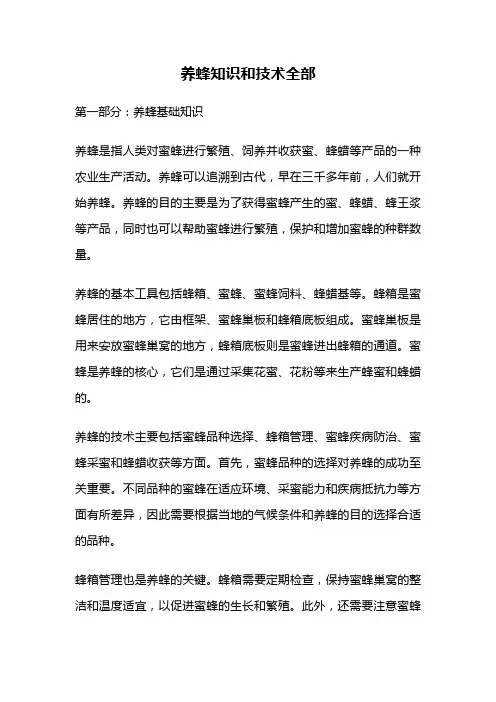 养蜂知识和技术全部

第一部分：养蜂基础知识

养蜂是指人类对蜜蜂进行繁殖、饲养并收获蜜、蜂蜡等产品的一种农业生产活动。养蜂可以追溯到古代，早在三千多年前，人们就开始养蜂。养蜂的目的主要是为了获得蜜蜂产生的蜜、蜂蜡、蜂王浆等产品，同时也可以帮助蜜蜂进行繁殖，保护和增加蜜蜂的种群数量。

养蜂的基本工具包括蜂箱、蜜蜂、蜜蜂饲料、蜂蜡基等。蜂箱是蜜蜂居住的地方，它由框架、蜜蜂巢板和蜂箱底板组成。蜜蜂巢板是用来安放蜜蜂巢窝的地方，蜂箱底板则是蜜蜂进出蜂箱的通道。蜜蜂是养蜂的核心，它们是通过采集花蜜、花粉等来生产蜂蜜和蜂蜡的。

养蜂的技术主要包括蜜蜂品种选择、蜂箱管理、蜜蜂疾病防治、蜜蜂采蜜和蜂蜡收获等方面。首先，蜜蜂品种的选择对养蜂的成功至关重要。不同品种的蜜蜂在适应环境、采蜜能力和疾病抵抗力等方面有所差异，因此需要根据当地的气候条件和养蜂的目的选择合适的品种。

蜂箱管理也是养蜂的关键。蜂箱需要定期检查，保持蜜蜂巢窝的整洁和温度适宜，以促进蜜蜂的生长和繁殖。此外，还需要注意蜜蜂